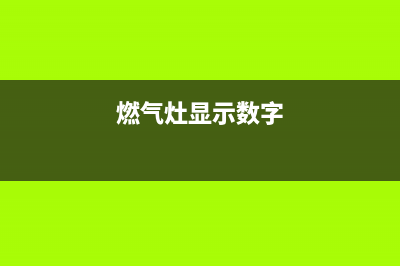 燃气灶显示数字